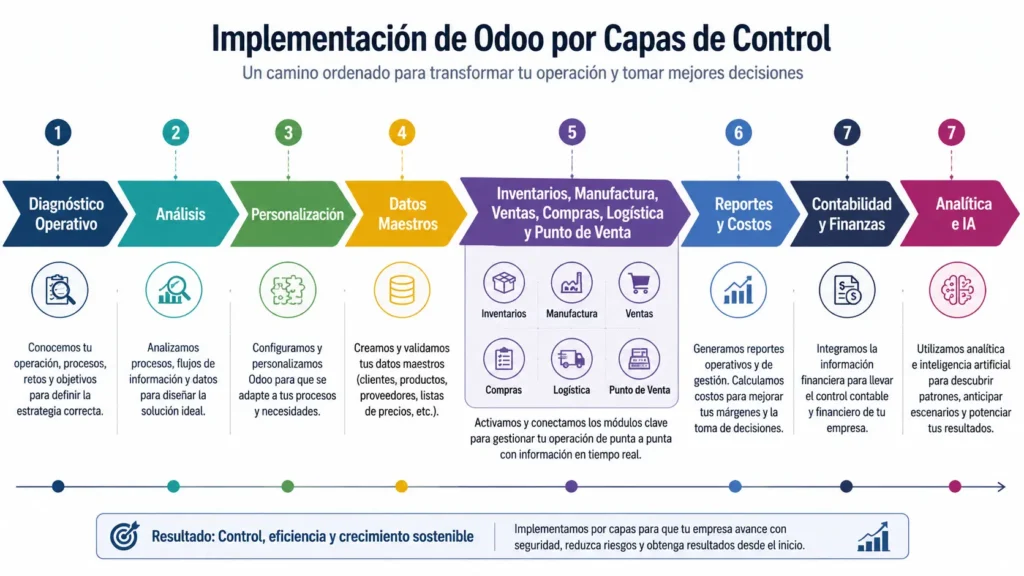 Implementación de Odoo por Capas de Control

Un camino ordenado para transformar tu operación y tomar mejores decisiones

1
Diagnóstico Operativo
Conocemos tu operación, procesos, retos y objetivos para definir la estrategia correcta.

2
Análisis
Analizamos procesos, flujos de información y datos para diseñar la solución ideal.

3
Personalización
Configuramos y personalizamos Odoo para que se adapte a tus procesos y necesidades.

4
Datos Maestros
Creamos y validamos tus datos maestros (clientes, productos, proveedores, listas de precios, etc.).

5
Inventarios, Manufactura, Ventas, Compras, Logística y Punto de Venta
Inventarios
Manufactura
Ventas
Compras
Logística
Punto de Venta
Activamos y conectamos los módulos clave para gestionar tu operación de punta a punta con información en tiempo real.

6
Reportes y Costos
Generamos reportes operativos y de gestión. Calculamos costos para mejorar tus márgenes y la toma de decisiones.

7
Contabilidad y Finanzas
Integramos la información financiera para llevar el control contable y financiero de tu empresa.

7
Analítica e IA
Utilizamos analítica e inteligencia artificial para descubrir patrones, anticipar escenarios y potenciar tus resultados.

Resultado: Control, eficiencia y crecimiento sostenible

Implementamos por capas para que tu empresa avance con seguridad, reduzca riesgos y obtenga resultados desde el inicio.